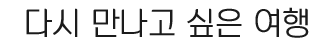 다시 만나고 싶은 여행